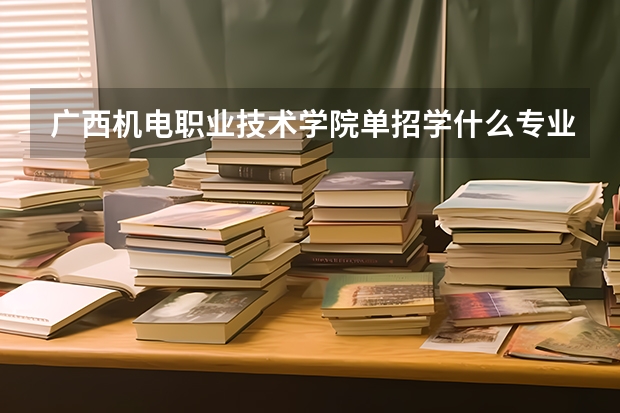 广西机电职业技术学院单招学什么专业